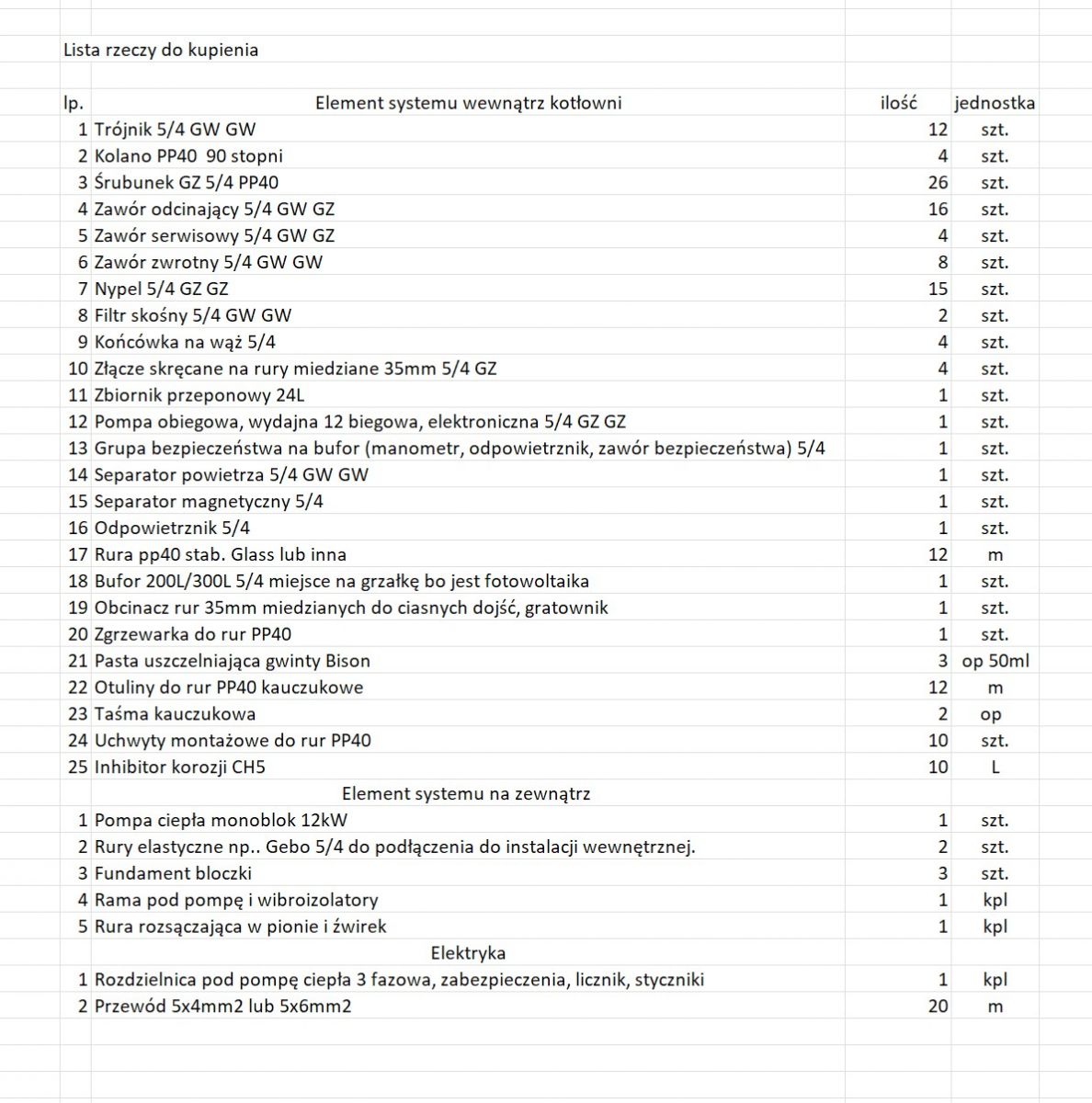 Lista rzeczy do kupienia

| lp. | Element systemu wewnątrz kotłowni | ilość | jednostka |
|---|---|---|---|
| 1 | Trójnik 5/4 GW GW | 12 | szt. |
| 2 | Kolano PP40 90 stopni | 4 | szt. |
| 3 | Śrubunek GZ 5/4 PP40 | 26 | szt. |
| 4 | Zawór odcinający 5/4 GW GZ | 16 | szt. |
| 5 | Zawór serwisowy 5/4 GW GZ | 4 | szt. |
| 6 | Zawór zwrotny 5/4 GW GW | 8 | szt. |
| 7 | Nypel 5/4 GZ GZ | 15 | szt. |
| 8 | Filtr skośny 5/4 GW GW | 2 | szt. |
| 9 | Końcówka na wąż 5/4 | 4 | szt. |
| 10 | Złącze skręcane na rury miedziane 35mm 5/4 GZ | 4 | szt. |
| 11 | Zbiornik przeponowy 24L | 1 | szt. |
| 12 | Pompa obiegowa, wydajna 12 biegowa, elektroniczna 5/4 GZ GZ | 1 | szt. |
| 13 | Grupa bezpieczeństwa na bufor (manometr, odpowietrznik, zawór bezpieczeństwa) 5/4 | 1 | szt. |
| 14 | Separator powietrza 5/4 GW GW | 1 | szt. |
| 15 | Separator magnetyczny 5/4 | 1 | szt. |
| 16 | Odpowietrznik 5/4 | 1 | szt. |
| 17 | Rura pp40 stab. Glass lub inna | 12 | m |
| 18 | Bufor 200L/300L 5/4 miejsce na grzałkę bo jest fotowoltaika | 1 | szt. |
| 19 | Obcinacz rur 35mm miedzianych do ciasnych dojść, gratownik | 1 | szt. |
| 20 | Zgrzewarka do rur PP40 | 1 | szt. |
| 21 | Pasta uszczelniająca gwinty Bison | 3 | op 50ml |
| 22 | Otuliny do rur PP40 kauczukowe | 12 | m |
| 23 | Taśma kauczukowa | 2 | op |
| 24 | Uchwyty montażowe do rur PP40 | 10 | szt. |
| 25 | Inhibitor korozji CH5 | 10 | L |
| | Element systemu na zewnątrz | | |
| 1 | Pompa ciepła monoblok 12kW | 1 | szt. |
| 2 | Rury elastyczne np.. Gebo 5/4 do podłączenia do instalacji wewnętrznej. | 2 | szt. |
| 3 | Fundament bloczki | 3 | szt. |
| 4 | Rama pod pompę i wibroizolatory | 1 | kpl |
| 5 | Rura rozsączająca w pionie i żwirek | 1 | kpl |
| | Elektryka | | |
| 1 | Rozdzielnica pod pompę ciepła 3 fazowa, zabezpieczenia, licznik, styczniki | 1 | kpl |
| 2 | Przewód 5x4mm2 lub 5x6mm2 | 20 | m |